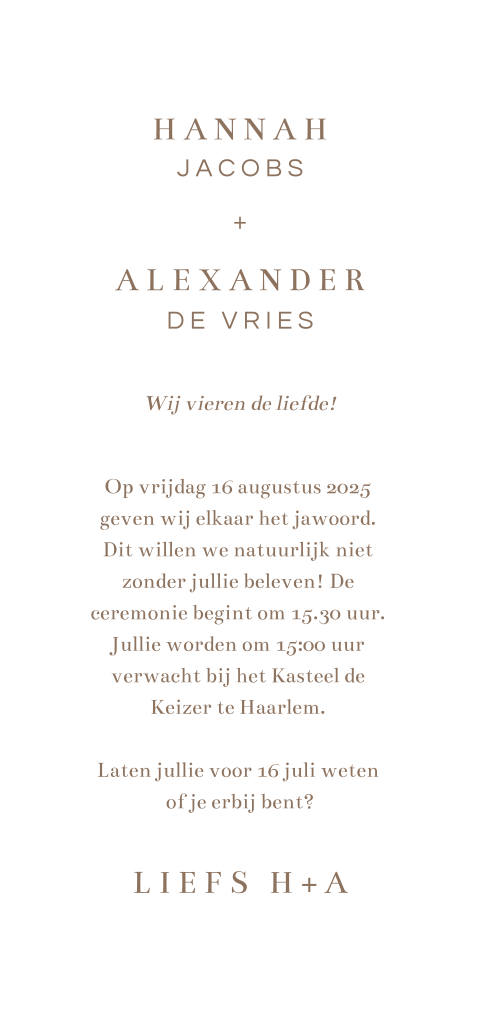 HANNAH
JACOBS

+

ALEXANDER
DE VRIES

Wij vieren de liefde!

Op vrijdag 16 augustus 2025 geven wij elkaar het jawoord. Dit willen we natuurlijk niet zonder jullie beleven! De ceremonie begint om 15.30 uur. Jullie worden om 15:00 uur verwacht bij het Kasteel de Keizer te Haarlem.

Laten jullie voor 16 juli weten of je erbij bent?

LIEFS H+A